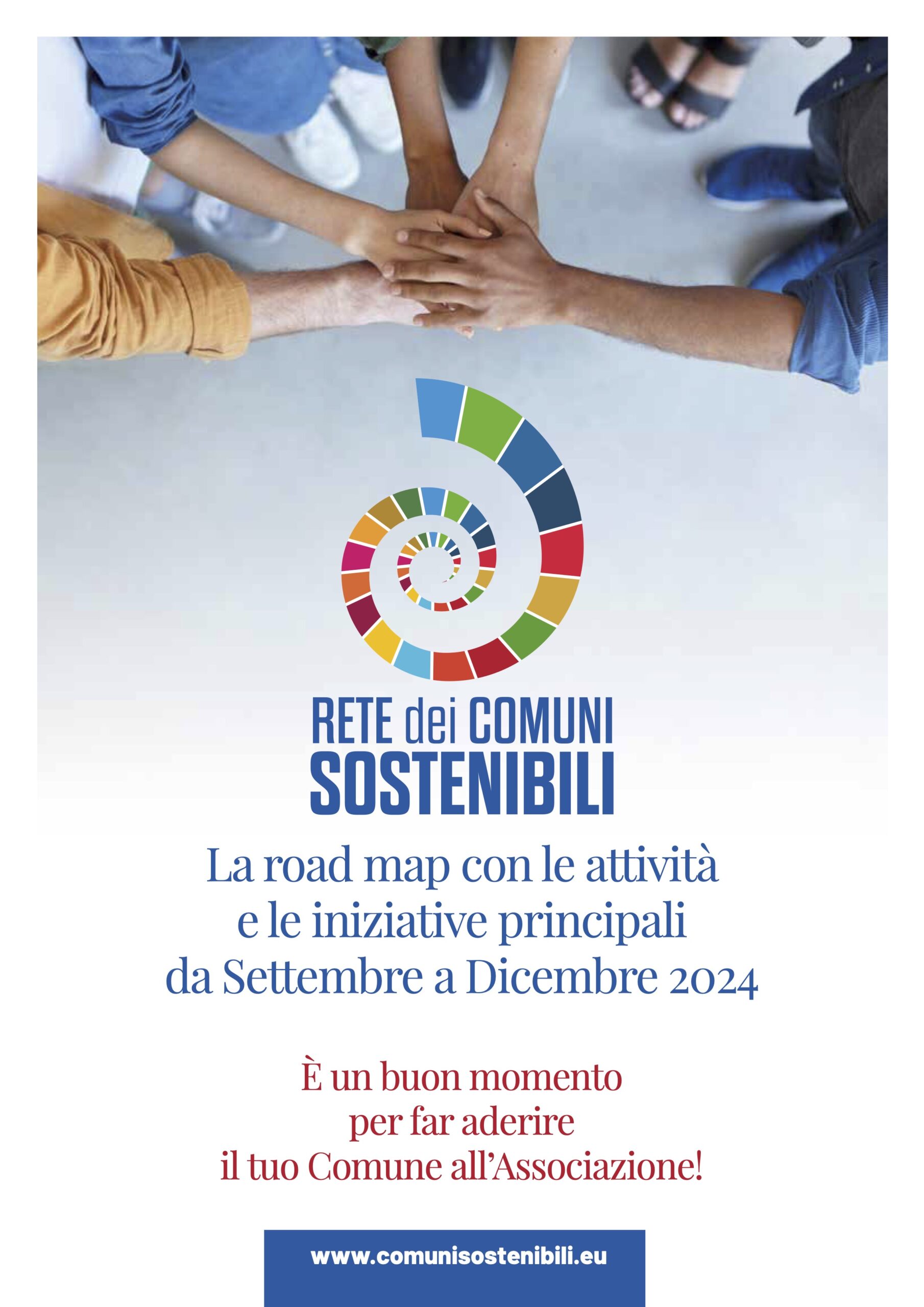 RETE dei COMUNI
SOSTENIBILI

La road map con le attività
e le iniziative principali
da Settembre a Dicembre 2024

È un buon momento
per far aderire
il tuo Comune all'Associazione!

www.comunisostenibili.eu